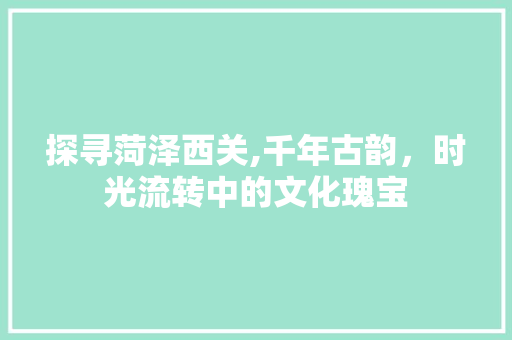 探寻菏泽西关,千年古韵，时光流转中的文化瑰宝